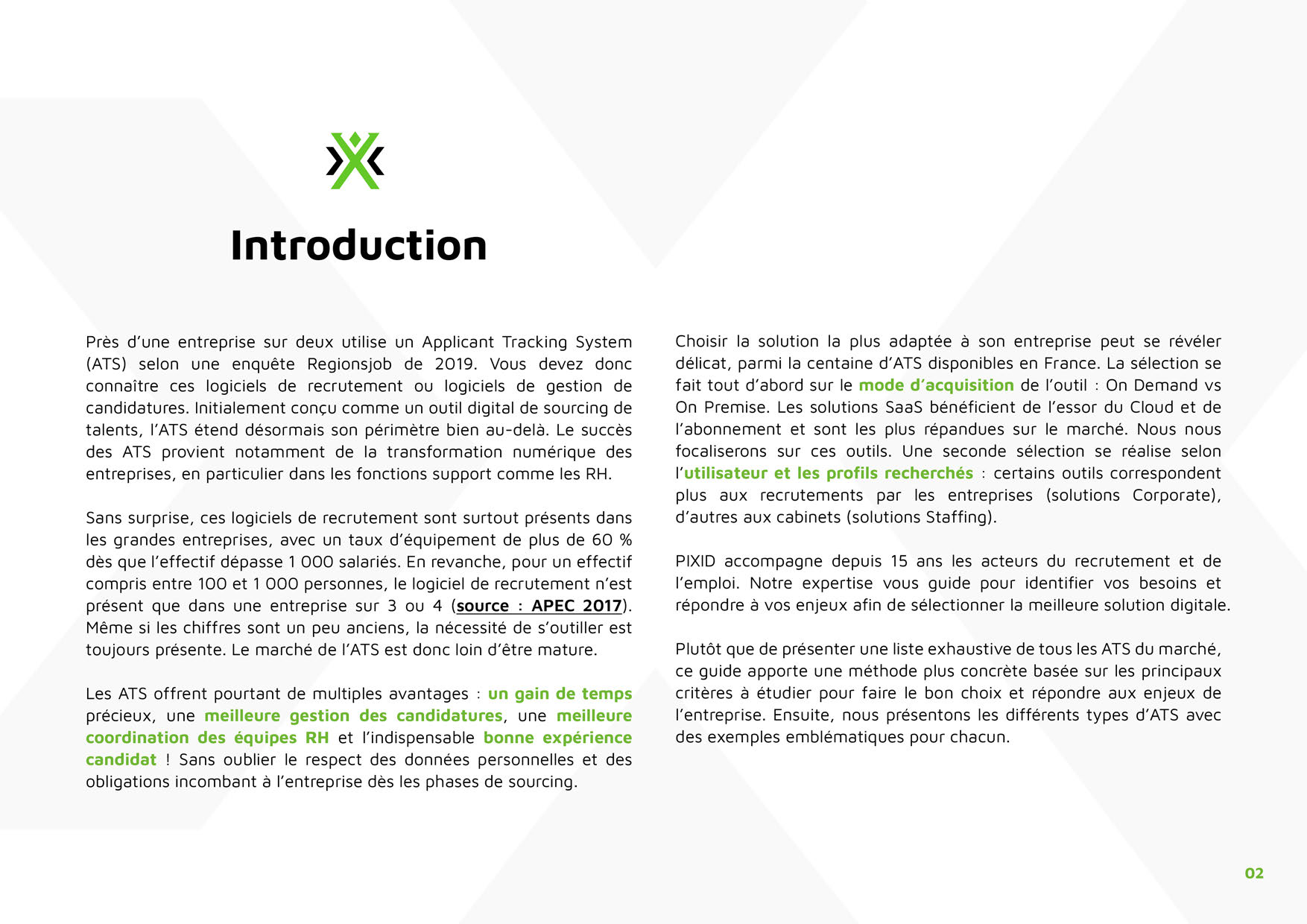 Introduction

Près d'une entreprise sur deux utilise un Applicant Tracking System (ATS) selon une enquête Regionsjob de 2019. Vous devez donc connaitre ces logiciels de recrutement ou logiciels de gestion de candidatures. Initialement conçu comme un outil digital de sourcing de talents, l'ATS étend désormais son périmètre bien au-delà. Le succès des ATS provient notamment de la transformation numérique des entreprises, en particulier dans les fonctions support comme les RH.

Sans surprise, ces logiciels de recrutement sont surtout présents dans les grandes entreprises, avec un taux d'équipement de plus de 60 % dès que l'effectif dépasse 1 000 salariés. En revanche, pour un effectif compris entre 100 et 1 000 personnes, le logiciel de recrutement n'est présent que dans une entreprise sur 3 ou 4 (source : APEC 2017). Même si les chiffres sont un peu anciens, la nécessité de s'outiller est toujours présente. Le marché de l'ATS est donc loin d'être mature.

Les ATS offrent pourtant de multiples avantages : un gain de temps précieux, une meilleure gestion des candidatures, une meilleure coordination des équipes RH et l'indispensable bonne expérience candidat ! Sans oublier le respect des données personnelles et des obligations incombant à l'entreprise dès les phases de sourcing.

Choisir la solution la plus adaptée à son entreprise peut se révéler délicat, parmi la centaine d'ATS disponibles en France. La sélection se fait tout d'abord sur le mode d'acquisition de l'outil : On Demand vs On Premise. Les solutions SaaS bénéficient de l'essor du Cloud et de l'abonnement et sont les plus répandues sur le marché. Nous nous focaliserons sur ces outils. Une seconde sélection se réalise selon l'utilisateur et les profils recherchés : certains outils correspondent plus aux recrutements par les entreprises (solutions Corporate), d'autres aux cabinets (solutions Staffing).

PIXID accompagne depuis 15 ans les acteurs du recrutement et de l'emploi. Notre expertise vous guide pour identifier vos besoins et répondre à vos enjeux afin de sélectionner la meilleure solution digitale.

Plutôt que de présenter une liste exhaustive de tous les ATS du marché, ce guide apporte une méthode plus concrète basée sur les principaux critères à étudier pour faire le bon choix et répondre aux enjeux de l'entreprise. Ensuite, nous présentons les différents types d'ATS avec des exemples emblématiques pour chacun.

02